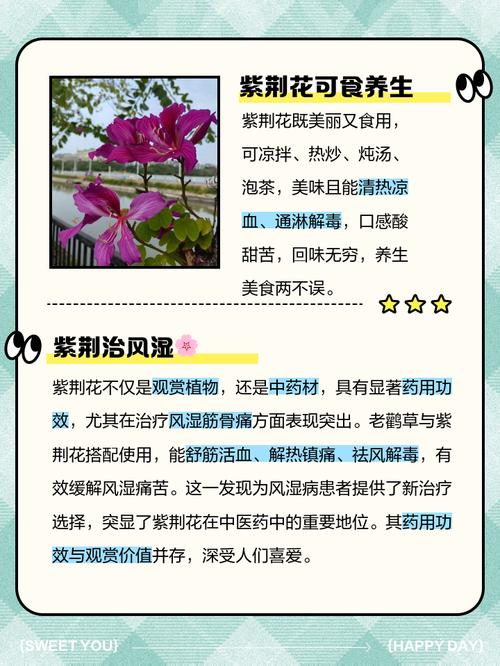 紫荆花可食养生

紫荆花既美丽又食用，可凉拌、热炒、炖汤、泡茶，美味且能清热凉血、通淋解毒，口感酸甜苦，回味无穷，养生美食两不误。

紫荆治风湿

紫荆花不仅是观赏植物，还是中药材，具有显著药用功效，尤其在治疗风湿筋骨痛方面表现突出。老鹳草与紫荆花搭配使用，能舒筋活血、解热镇痛、祛风解毒，有效缓解风湿痛苦。这一发现为风湿病患者提供了新治疗选择，突显了紫荆花在中医药中的重要地位。其药用功效与观赏价值并存，深受人们喜爱。

{SWEET YOU}

{HAPPY DAY}